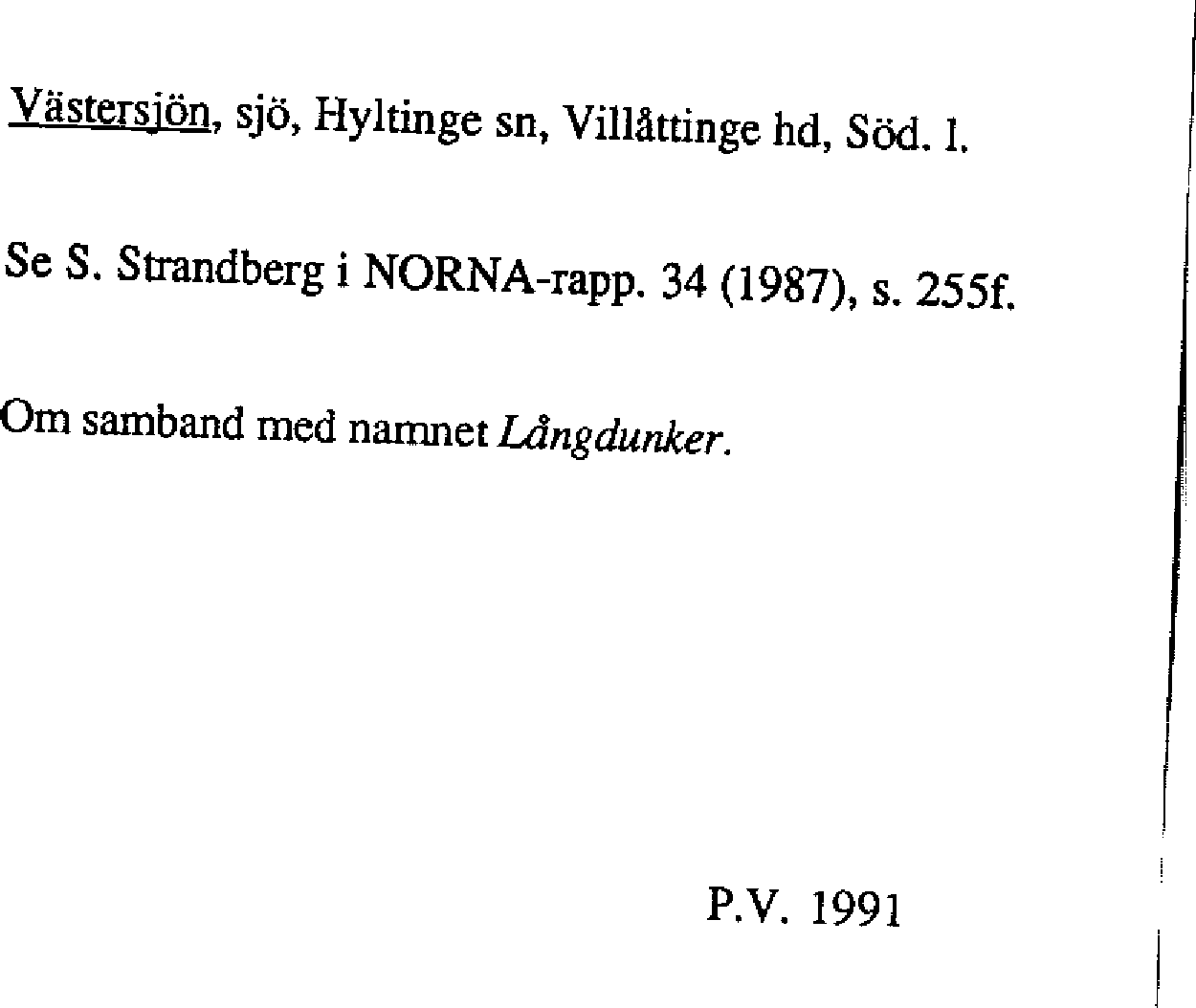 Västersjön, sjö, Hyltinge sn, Villåttinge hd, Söd. l.

Se S. Strandberg i NORNA-rapp. 34 (1987), s. 255f.

Om samband med namnet Långdunker.

P.V. 1991